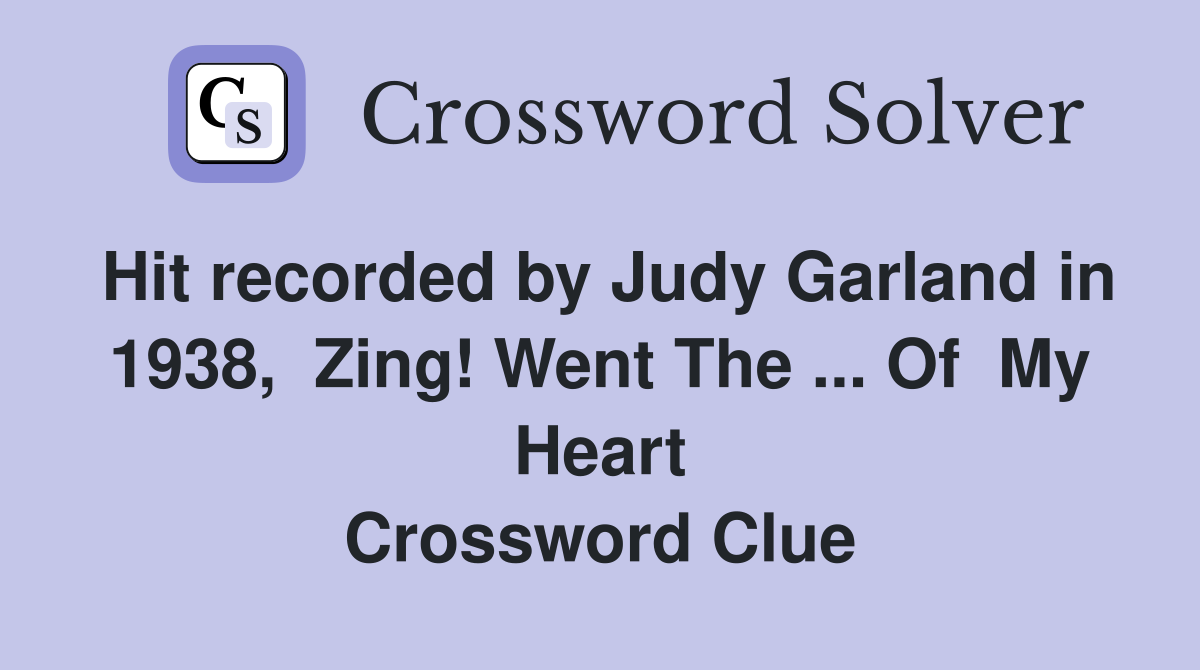 CS Crossword Solver

Hit recorded by Judy Garland in 1938, Zing! Went The ... Of My Heart
Crossword Clue